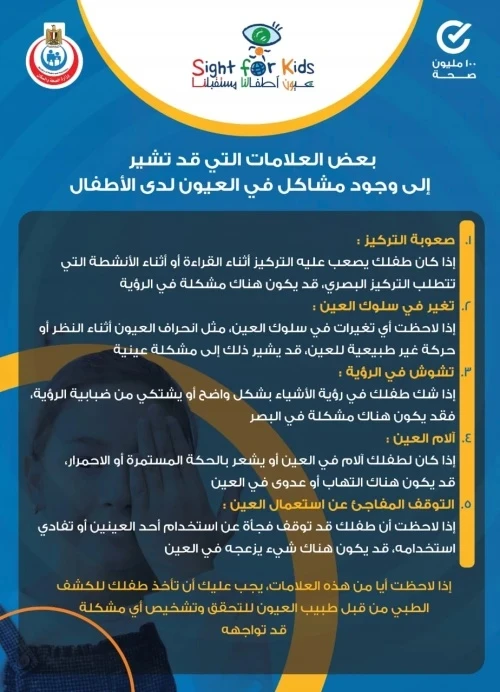 ١٠٠ مليون
صحة

Sight for Kids
عيون أطفالنا مستقبلنا

بعض العلامات التي قد تشير
إلى وجود مشاكل في العيون لدى الأطفال

١. صعوبة التركيز :
إذا كان طفلك يصعب عليه التركيز أثناء القراءة أو أثناء الأنشطة التي تتطلب التركيز البصري، قد يكون هناك مشكلة في الرؤية

٢. تغير في سلوك العين :
إذا لاحظت أي تغيرات في سلوك العين، مثل انحراف العيون أثناء النظر أو حركة غير طبيعية للعين، قد يشير ذلك إلى مشكلة عينية

٣. تشوش في الرؤية :
إذا شك طفلك في رؤية الأشياء بشكل واضح أو يشتكي من ضبابية الرؤية، فقد يكون هناك مشكلة في البصر

٤. آلام العين :
إذا كان لطفلك آلام في العين أو يشعر بالحكة المستمرة أو الاحمرار، قد يكون هناك التهاب أو عدوى في العين

٥. التوقف المفاجئ عن استعمال العين :
إذا لاحظت أن طفلك قد توقف فجأة عن استخدام أحد العينين أو تفادي استخدامه، قد يكون هناك شيء يزعجه في العين

إذا لاحظت أيا من هذه العلامات، يجب عليك أن تأخذ طفلك للكشف الطبي من قبل طبيب العيون للتحقق وتشخيص أي مشكلة قد تواجهه